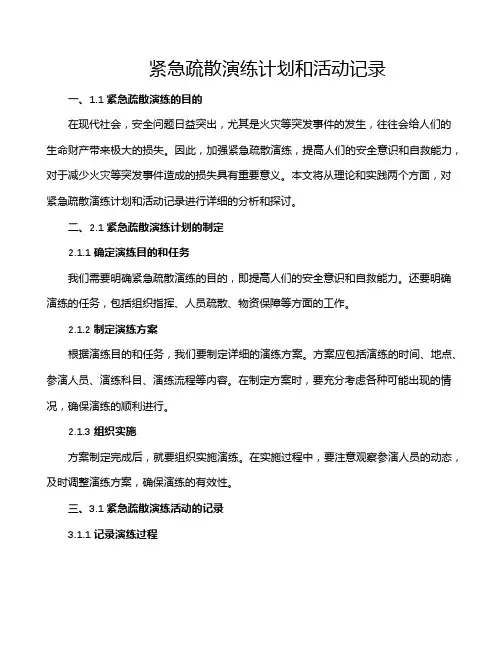 紧急疏散演练计划和活动记录

一、1.1 紧急疏散演练的目的

在现代社会，安全问题日益突出，尤其是火灾等突发事件的发生，往往会给人们的生命财产带来极大的损失。因此，加强紧急疏散演练，提高人们的安全意识和自救能力，对于减少火灾等突发事件造成的损失具有重要意义。本文将从理论和实践两个方面，对紧急疏散演练计划和活动记录进行详细的分析和探讨。

二、2.1 紧急疏散演练计划的制定

2.1.1 确定演练目的和任务

我们需要明确紧急疏散演练的目的，即提高人们的安全意识和自救能力。还要明确演练的任务，包括组织指挥、人员疏散、物资保障等方面的工作。

2.1.2 制定演练方案

根据演练目的和任务，我们要制定详细的演练方案。方案应包括演练的时间、地点、参演人员、演练科目、演练流程等内容。在制定方案时，要充分考虑各种可能出现的情况，确保演练的顺利进行。

2.1.3 组织实施

方案制定完成后，就要组织实施演练。在实施过程中，要注意观察参演人员的动态，及时调整演练方案，确保演练的有效性。

三、3.1 紧急疏散演练活动的记录

3.1.1 记录演练过程